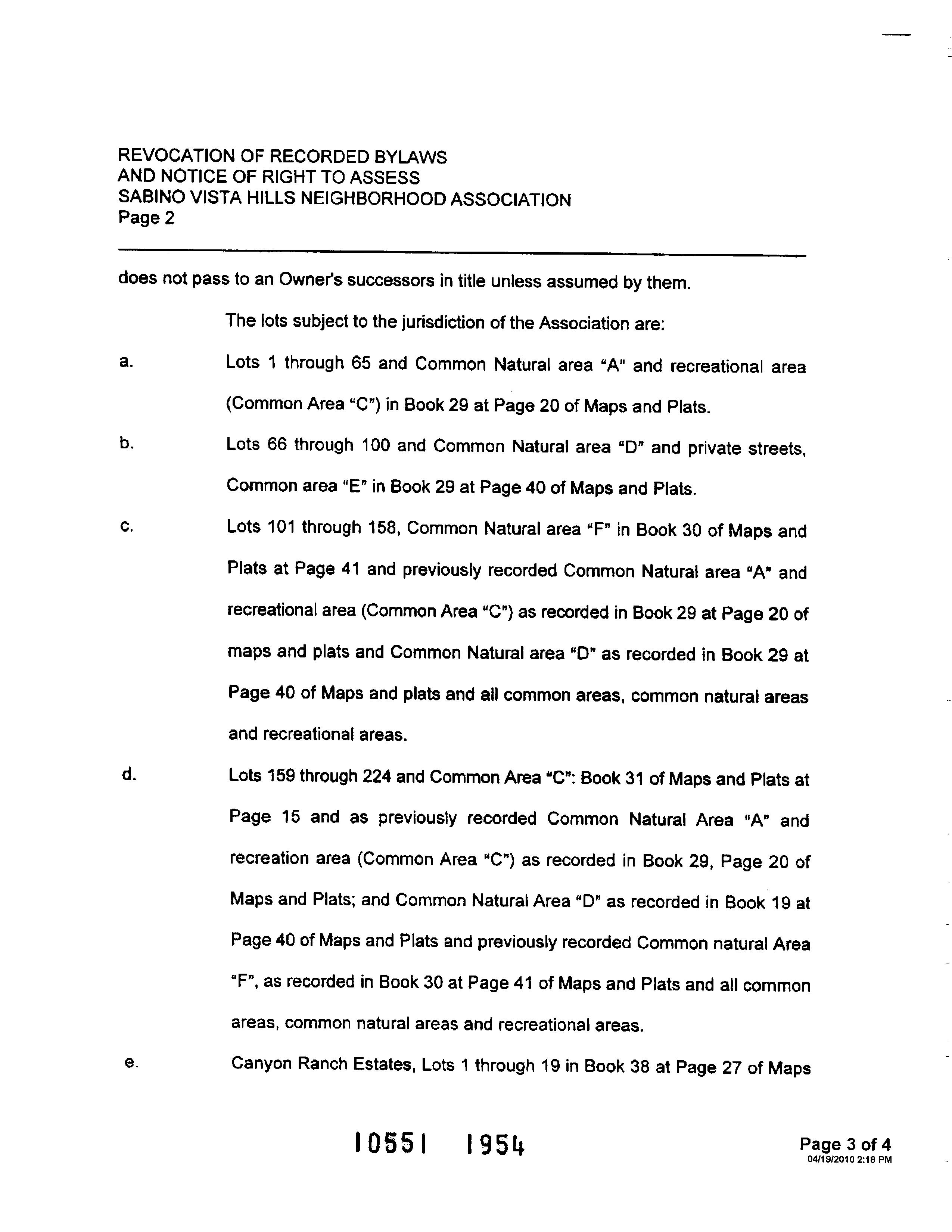 REVOCATION OF RECORDED BYLAWS
AND NOTICE OF RIGHT TO ASSESS
SABINO VISTA HILLS NEIGHBORHOOD ASSOCIATION
Page 2

does not pass to an Owner's successors in title unless assumed by them.

The lots subject to the jurisdiction of the Association are:

a. Lots 1 through 65 and Common Natural area "A" and recreational area (Common Area "C") in Book 29 at Page 20 of Maps and Plats.

b. Lots 66 through 100 and Common Natural area "D" and private streets, Common area "E" in Book 29 at Page 40 of Maps and Plats.

c. Lots 101 through 158, Common Natural area "F" in Book 30 of Maps and Plats at Page 41 and previously recorded Common Natural area "A" and recreational area (Common Area "C") as recorded in Book 29 at Page 20 of maps and plats and Common Natural area "D" as recorded in Book 29 at Page 40 of Maps and plats and all common areas, common natural areas and recreational areas.

d. Lots 159 through 224 and Common Area "C": Book 31 of Maps and Plats at Page 15 and as previously recorded Common Natural Area "A" and recreation area (Common Area "C") as recorded in Book 29, Page 20 of Maps and Plats; and Common Natural Area "D" as recorded in Book 19 at Page 40 of Maps and Plats and previously recorded Common natural Area "F", as recorded in Book 30 at Page 41 of Maps and Plats and all common areas, common natural areas and recreational areas.

e. Canyon Ranch Estates, Lots 1 through 19 in Book 38 at Page 27 of Maps

10551 1954

Page 3 of 4
04/19/2010 2:18 PM